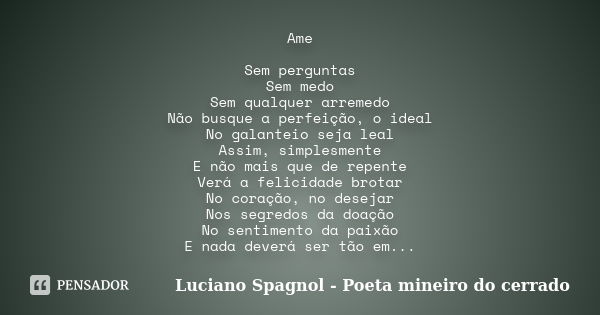 Ame

Sem perguntas
Sem medo
Sem qualquer arremedo
Não busque a perfeição, o ideal
No galanteio seja leal
Assim, simplesmente
E não mais que de repente
Verá a felicidade brotar
No coração, no desejar
Nos segredos da doação
No sentimento da paixão
E nada deverá ser tão em...

PENSADOR

Luciano Spagnol - Poeta mineiro do cerrado